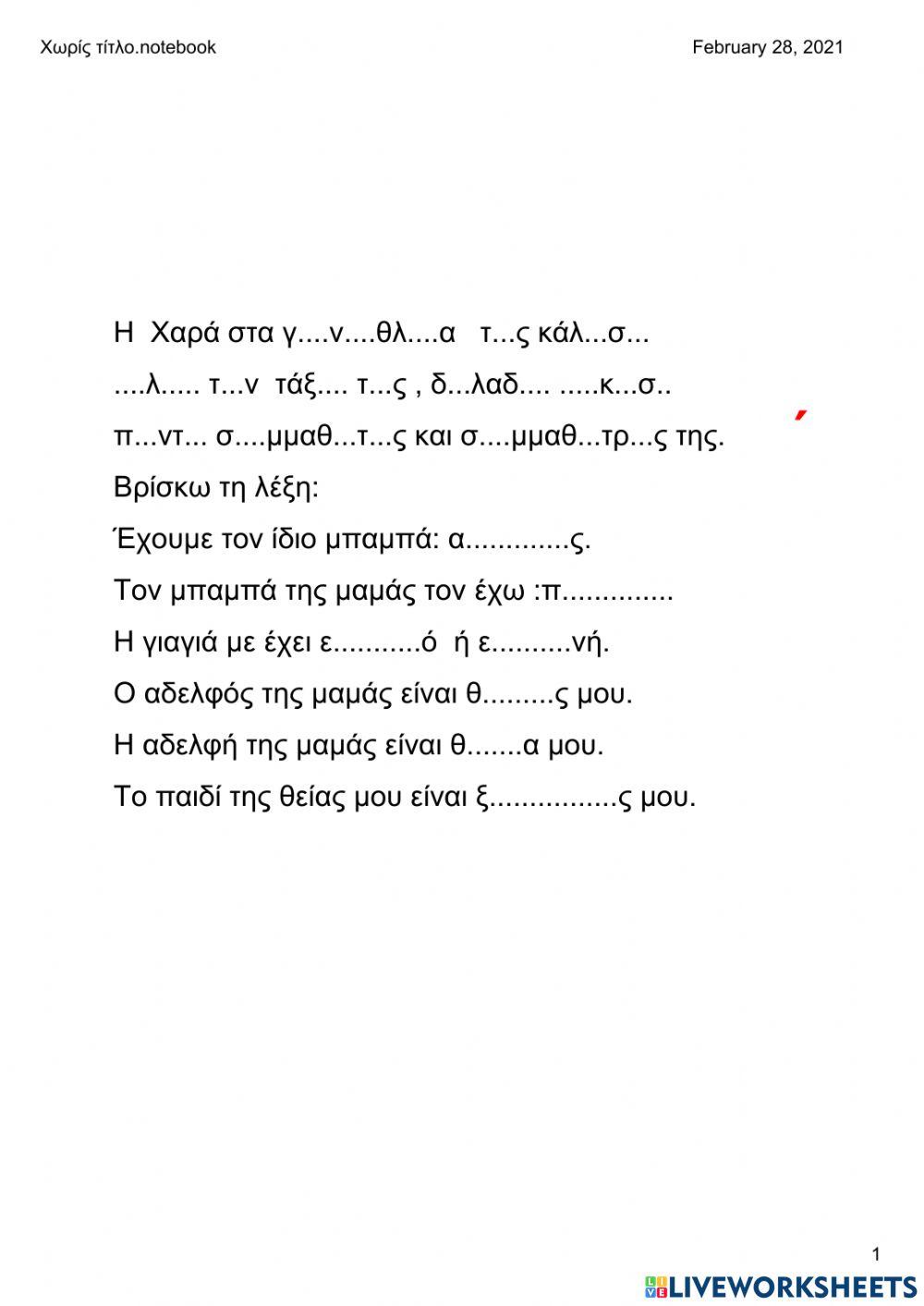 Χωρίς τίτλο.notebook

February 28, 2021

Η Χαρά στα γ....ν....θλ....α τ...ς κάλ...σ...
....λ..... τ...ν τάξ.... τ...ς , δ...λαδ.... .....κ...σ..
π...ντ... σ....μμαθ...τ...ς και σ....μμαθ...τρ...ς της.

Βρίσκω τη λέξη:

Έχουμε τον ίδιο μπαμπά: α.............ς.

Τον μπαμπά της μαμάς τον έχω :π..............

Η γιαγιά με έχει ε...........ό ή ε..........νή.

Ο αδελφός της μαμάς είναι θ.........ς μου.

Η αδελφή της μαμάς είναι θ.......α μου.

Το παιδί της θείας μου είναι ξ................ς μου.

1

LIVEWORKSHEETS